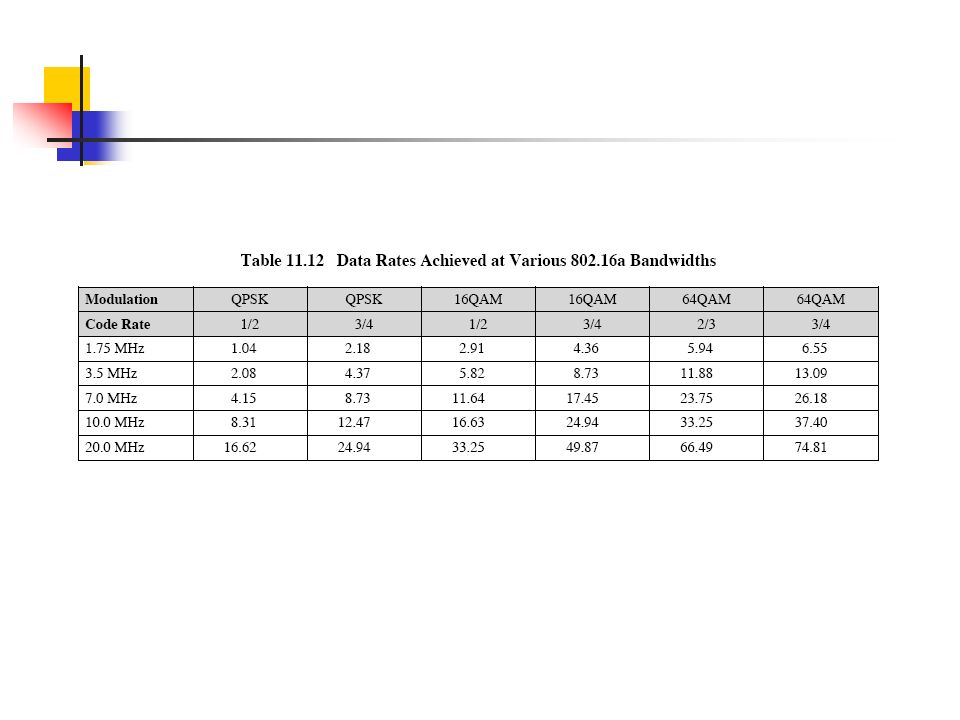 Table 11.12 Data Rates Achieved at Various 802.16a Bandwidths

| Modulation | QPSK | QPSK | 16QAM | 16QAM | 64QAM | 64QAM |
|---|---|---|---|---|---|---|
| Code Rate | 1/2 | 3/4 | 1/2 | 3/4 | 2/3 | 3/4 |
| 1.75 MHz | 1.04 | 2.18 | 2.91 | 4.36 | 5.94 | 6.55 |
| 3.5 MHz | 2.08 | 4.37 | 5.82 | 8.73 | 11.88 | 13.09 |
| 7.0 MHz | 4.15 | 8.73 | 11.64 | 17.45 | 23.75 | 26.18 |
| 10.0 MHz | 8.31 | 12.47 | 16.63 | 24.94 | 33.25 | 37.40 |
| 20.0 MHz | 16.62 | 24.94 | 33.25 | 49.87 | 66.49 | 74.81 |